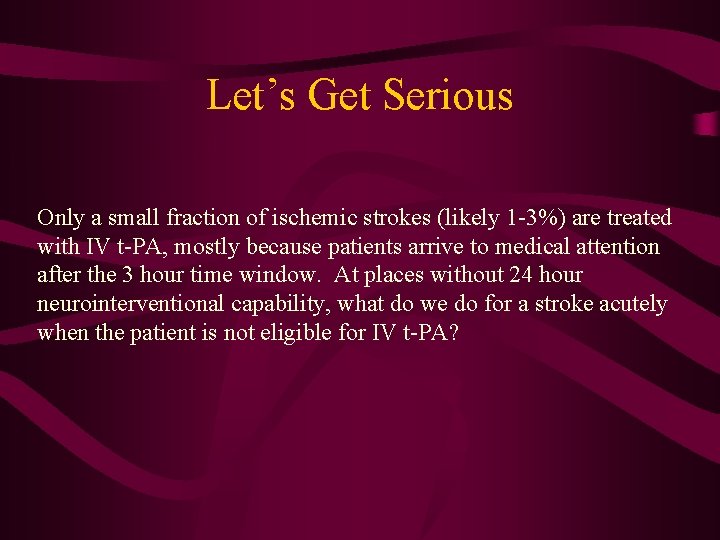 Let’s Get Serious

Only a small fraction of ischemic strokes (likely 1-3%) are treated with IV t-PA, mostly because patients arrive to medical attention after the 3 hour time window. At places without 24 hour neurointerventional capability, what do we do for a stroke acutely when the patient is not eligible for IV t-PA?